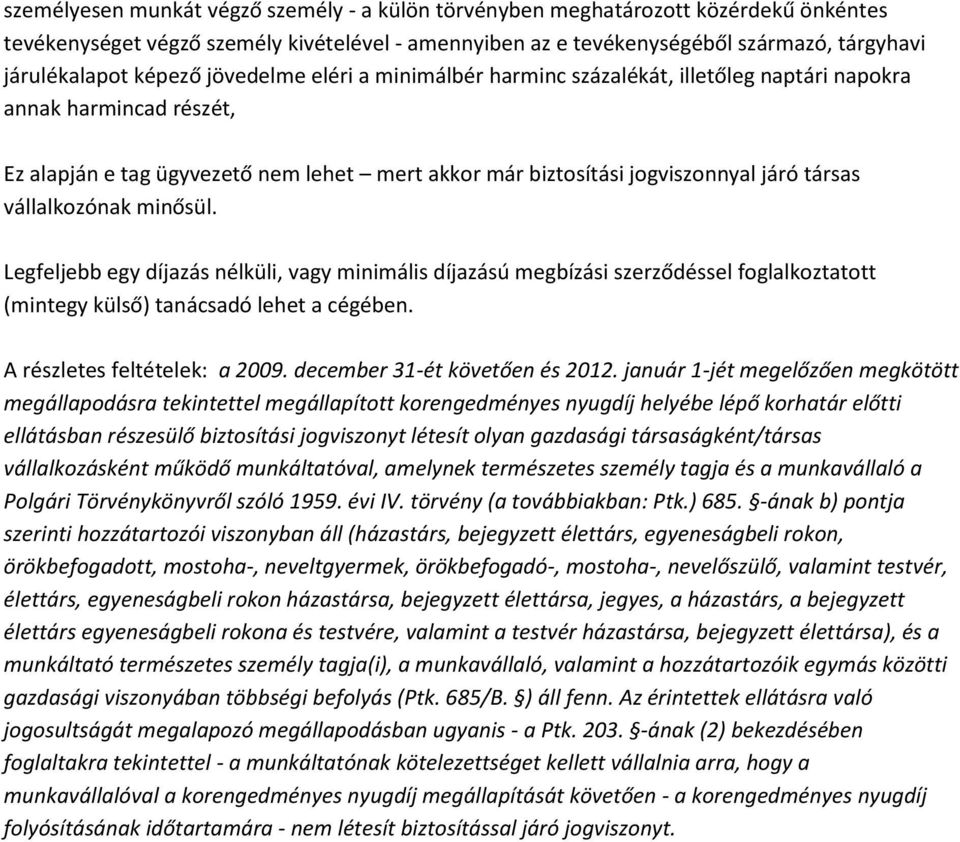 személyesen munkát végző személy - a külön törvényben meghatározott közérdekű önkéntes tevékenységet végző személy kivételével - amennyiben az e tevékenységéből származó, tárgyhavi járulékalapot képező jövedelme eléri a minimálbér harminc százalékát, illetőleg naptári napokra annak harmincad részét,

Ez alapján e tag ügyvezető nem lehet – mert akkor már biztosítási jogviszonnyal járó társas vállalkozónak minősül.

Legfeljebb egy díjazás nélküli, vagy minimális díjazású megbízási szerződéssel foglalkoztatott (mintegy külső) tanácsadó lehet a cégében.

A részletes feltételek: a 2009. december 31-ét követően és 2012. január 1-jét megelőzően megkötött megállapodásra tekintettel megállapított korengedményes nyugdíj helyébe lépő korhatár előtti ellátásban részesülő biztosítási jogviszonyt létesít olyan gazdasági társaságként/társas vállalkozásként működő munkáltatóval, amelynek természetes személy tagja és a munkavállaló a Polgári Törvénykönyvről szóló 1959. évi IV. törvény (a továbbiakban: Ptk.) 685. §-ának b) pontja szerinti hozzátartozói viszonyban áll (házastárs, bejegyzett élettárs, egyeneságbeli rokon, örökbefogadott, mostoha-, neveltgyermek, örökbefogadó-, mostoha-, nevelőszülő, valamint testvér, élettárs, egyeneságbeli rokon házastársa, bejegyzett élettársa, jegyes, a házastárs, a bejegyzett élettárs egyeneságbeli rokona és testvére, valamint a testvér házastársa, bejegyzett élettársa), és a munkáltató természetes személy tagja(i), a munkavállaló, valamint a hozzátartozóik egymás közötti gazdasági viszonyában többségi befolyás (Ptk. 685/B. §) áll fenn. Az érintettek ellátásra való jogosultságát megalapozó megállapodásban ugyanis - a Ptk. 203. §-ának (2) bekezdésében foglaltakra tekintettel - a munkáltatónak kötelezettséget kellett vállalnia arra, hogy a munkavállalóval a korengedményes nyugdíj megállapítását követően - a korengedményes nyugdíj folyósításának időtartamára - nem létesít biztosítással járó jogviszonyt.